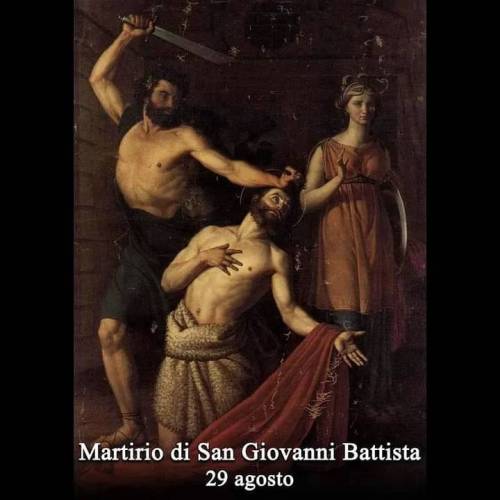 Martirio di San Giovanni Battista
29 agosto